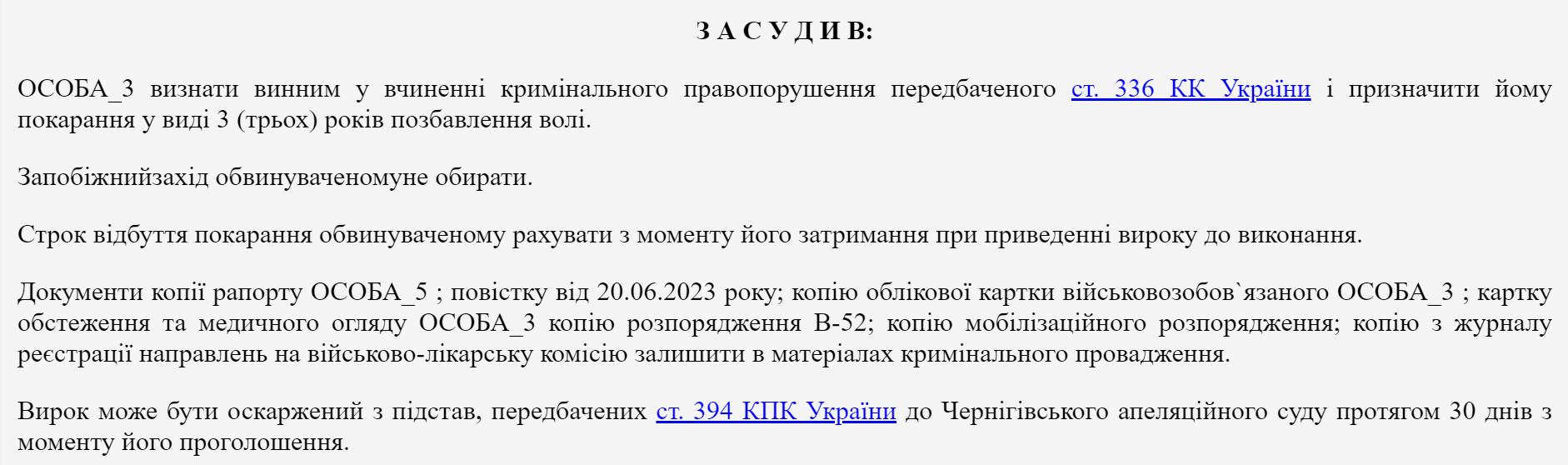 З А С У Д И В:

ОСОБА_3 визнати винним у вчиненні кримінального правопорушення передбаченого ст. 336 КК України і призначити йому покарання у виді 3 (трьох) років позбавлення волі.

Запобіжнийзахід обвинуваченомуне обирати.

Строк відбуття покарання обвинуваченому рахувати з моменту його затримання при приведенні вироку до виконання.

Документи копії рапорту ОСОБА_5 ; повістку від 20.06.2023 року; копію облікової картки військовозобов`язаного ОСОБА_3 ; картку обстеження та медичного огляду ОСОБА_3 копію розпорядження В-52; копію мобілізаційного розпорядження; копію з журналу реєстрації направлень на військово-лікарську комісію залишити в матеріалах кримінального провадження.

Вирок може бути оскаржений з підстав, передбачених ст. 394 КПК України до Чернігівського апеляційного суду протягом 30 днів з моменту його проголошення.